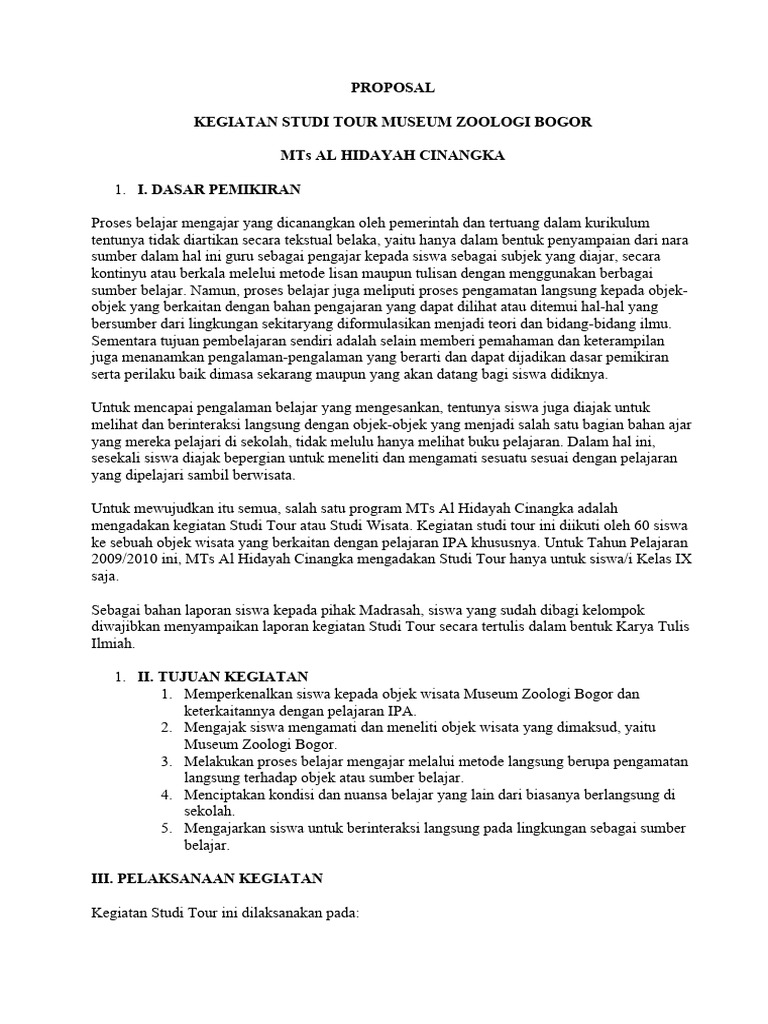 PROPOSAL

KEGIATAN STUDI TOUR MUSEUM ZOOLOGI BOGOR

MTs AL HIDAYAH CINANGKA

1. I. DASAR PEMIKIRAN

Proses belajar mengajar yang dicanangkan oleh pemerintah dan tertuang dalam kurikulum tentunya tidak diartikan secara tekstual belaka, yaitu hanya dalam bentuk penyampaian dari nara sumber dalam hal ini guru sebagai pengajar kepada siswa sebagai subjek yang diajar, secara kontinyu atau berkala melelui metode lisan maupun tulisan dengan menggunakan berbagai sumber belajar. Namun, proses belajar juga meliputi proses pengamatan langsung kepada objek-objek yang berkaitan dengan bahan pengajaran yang dapat dilihat atau ditemui hal-hal yang bersumber dari lingkungan sekitaryang diformulasikan menjadi teori dan bidang-bidang ilmu. Sementara tujuan pembelajaran sendiri adalah selain memberi pemahaman dan keterampilan juga menanamkan pengalaman-pengalaman yang berarti dan dapat dijadikan dasar pemikiran serta perilaku baik dimasa sekarang maupun yang akan datang bagi siswa didiknya.

Untuk mencapai pengalaman belajar yang mengesankan, tentunya siswa juga diajak untuk melihat dan berinteraksi langsung dengan objek-objek yang menjadi salah satu bagian bahan ajar yang mereka pelajari di sekolah, tidak melulu hanya melihat buku pelajaran. Dalam hal ini, sesekali siswa diajak bepergian untuk meneliti dan mengamati sesuatu sesuai dengan pelajaran yang dipelajari sambil berwisata.

Untuk mewujudkan itu semua, salah satu program MTs Al Hidayah Cinangka adalah mengadakan kegiatan Studi Tour atau Studi Wisata. Kegiatan studi tour ini diikuti oleh 60 siswa ke sebuah objek wisata yang berkaitan dengan pelajaran IPA khususnya. Untuk Tahun Pelajaran 2009/2010 ini, MTs Al Hidayah Cinangka mengadakan Studi Tour hanya untuk siswa/i Kelas IX saja.

Sebagai bahan laporan siswa kepada pihak Madrasah, siswa yang sudah dibagi kelompok diwajibkan menyampaikan laporan kegiatan Studi Tour secara tertulis dalam bentuk Karya Tulis Ilmiah.

1. II. TUJUAN KEGIATAN
1. Memperkenalkan siswa kepada objek wisata Museum Zoologi Bogor dan keterkaitannya dengan pelajaran IPA.
2. Mengajak siswa mengamati dan meneliti objek wisata yang dimaksud, yaitu Museum Zoologi Bogor.
3. Melakukan proses belajar mengajar melalui metode langsung berupa pengamatan langsung terhadap objek atau sumber belajar.
4. Menciptakan kondisi dan nuansa belajar yang lain dari biasanya berlangsung di sekolah.
5. Mengajarkan siswa untuk berinteraksi langsung pada lingkungan sebagai sumber belajar.

III. PELAKSANAAN KEGIATAN

Kegiatan Studi Tour ini dilaksanakan pada: